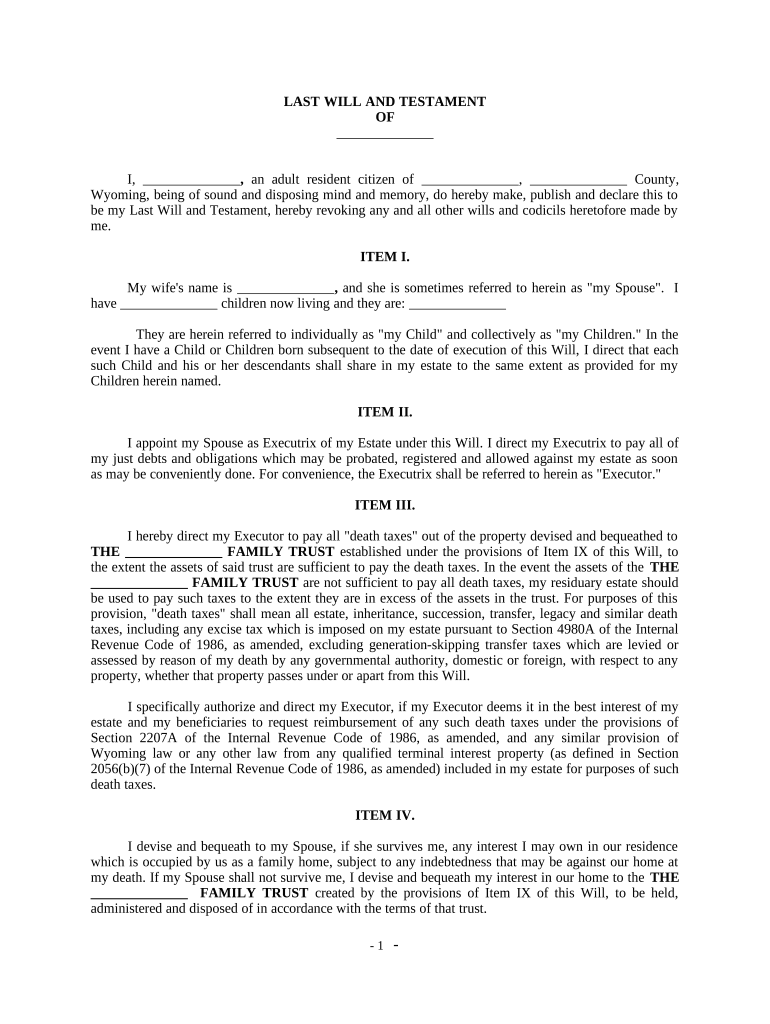 LAST WILL AND TESTAMENT
OF
______________

I, ______________, an adult resident citizen of ______________, ______________ County, Wyoming, being of sound and disposing mind and memory, do hereby make, publish and declare this to be my Last Will and Testament, hereby revoking any and all other wills and codicils heretofore made by me.

ITEM I.

My wife's name is ______________, and she is sometimes referred to herein as "my Spouse". I have ______________ children now living and they are: ______________

They are herein referred to individually as "my Child" and collectively as "my Children." In the event I have a Child or Children born subsequent to the date of execution of this Will, I direct that each such Child and his or her descendants shall share in my estate to the same extent as provided for my Children herein named.

ITEM II.

I appoint my Spouse as Executrix of my Estate under this Will. I direct my Executrix to pay all of my just debts and obligations which may be probated, registered and allowed against my estate as soon as may be conveniently done. For convenience, the Executrix shall be referred to herein as "Executor."

ITEM III.

I hereby direct my Executor to pay all "death taxes" out of the property devised and bequeathed to THE ______________ FAMILY TRUST established under the provisions of Item IX of this Will, to the extent the assets of said trust are sufficient to pay the death taxes. In the event the assets of the THE ______________ FAMILY TRUST are not sufficient to pay all death taxes, my residuary estate should be used to pay such taxes to the extent they are in excess of the assets in the trust. For purposes of this provision, "death taxes" shall mean all estate, inheritance, succession, transfer, legacy and similar death taxes, including any excise tax which is imposed on my estate pursuant to Section 4980A of the Internal Revenue Code of 1986, as amended, excluding generation-skipping transfer taxes which are levied or assessed by reason of my death by any governmental authority, domestic or foreign, with respect to any property, whether that property passes under or apart from this Will.

I specifically authorize and direct my Executor, if my Executor deems it in the best interest of my estate and my beneficiaries to request reimbursement of any such death taxes under the provisions of Section 2207A of the Internal Revenue Code of 1986, as amended, and any similar provision of Wyoming law or any other law from any qualified terminal interest property (as defined in Section 2056(b)(7) of the Internal Revenue Code of 1986, as amended) included in my estate for purposes of such death taxes.

ITEM IV.

I devise and bequeath to my Spouse, if she survives me, any interest I may own in our residence which is occupied by us as a family home, subject to any indebtedness that may be against our home at my death. If my Spouse shall not survive me, I devise and bequeath my interest in our home to the THE ______________ FAMILY TRUST created by the provisions of Item IX of this Will, to be held, administered and disposed of in accordance with the terms of that trust.

- 1 -